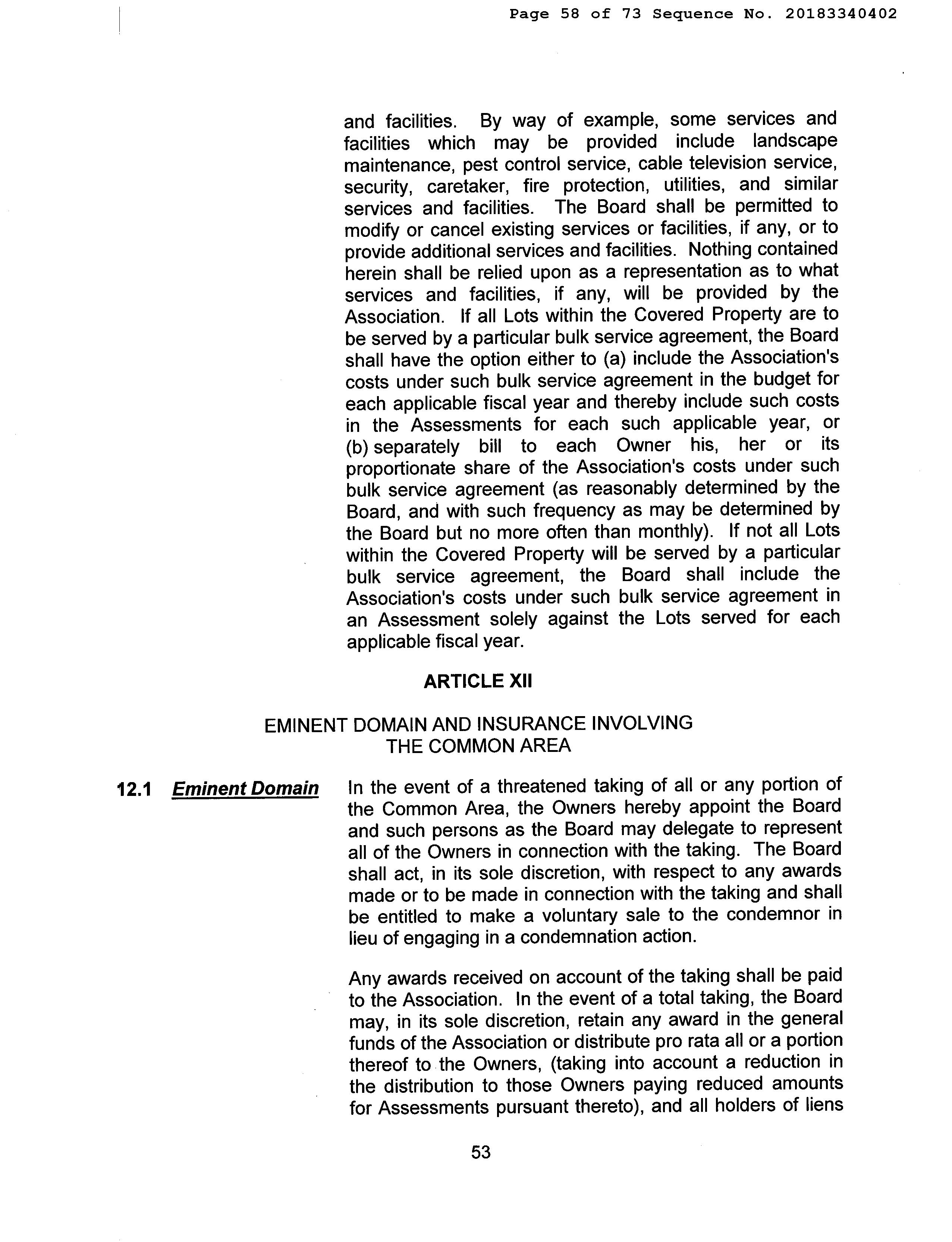 Page 58 of 73 Sequence No. 20183340402

and facilities. By way of example, some services and facilities which may be provided include landscape maintenance, pest control service, cable television service, security, caretaker, fire protection, utilities, and similar services and facilities. The Board shall be permitted to modify or cancel existing services or facilities, if any, or to provide additional services and facilities. Nothing contained herein shall be relied upon as a representation as to what services and facilities, if any, will be provided by the Association. If all Lots within the Covered Property are to be served by a particular bulk service agreement, the Board shall have the option either to (a) include the Association's costs under such bulk service agreement in the budget for each applicable fiscal year and thereby include such costs in the Assessments for each such applicable year, or (b) separately bill to each Owner his, her or its proportionate share of the Association's costs under such bulk service agreement (as reasonably determined by the Board, and with such frequency as may be determined by the Board but no more often than monthly). If not all Lots within the Covered Property will be served by a particular bulk service agreement, the Board shall include the Association's costs under such bulk service agreement in an Assessment solely against the Lots served for each applicable fiscal year.

ARTICLE XII

EMINENT DOMAIN AND INSURANCE INVOLVING THE COMMON AREA

12.1 Eminent Domain In the event of a threatened taking of all or any portion of the Common Area, the Owners hereby appoint the Board and such persons as the Board may delegate to represent all of the Owners in connection with the taking. The Board shall act, in its sole discretion, with respect to any awards made or to be made in connection with the taking and shall be entitled to make a voluntary sale to the condemnor in lieu of engaging in a condemnation action.

Any awards received on account of the taking shall be paid to the Association. In the event of a total taking, the Board may, in its sole discretion, retain any award in the general funds of the Association or distribute pro rata all or a portion thereof to the Owners, (taking into account a reduction in the distribution to those Owners paying reduced amounts for Assessments pursuant thereto), and all holders of liens

53